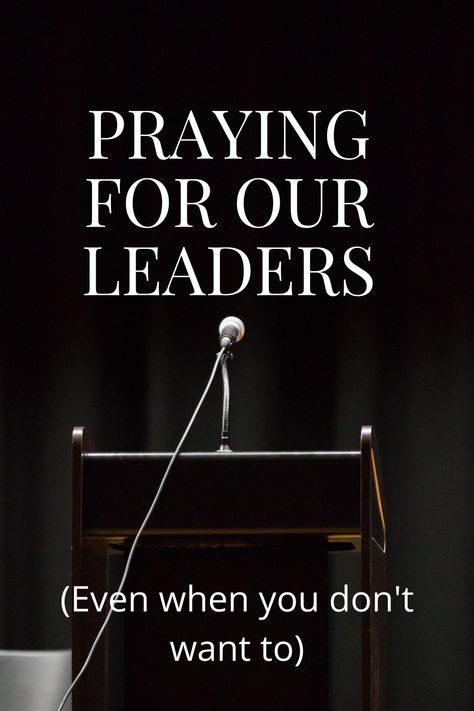 PRAYING FOR OUR LEADERS

(Even when you don't want to)